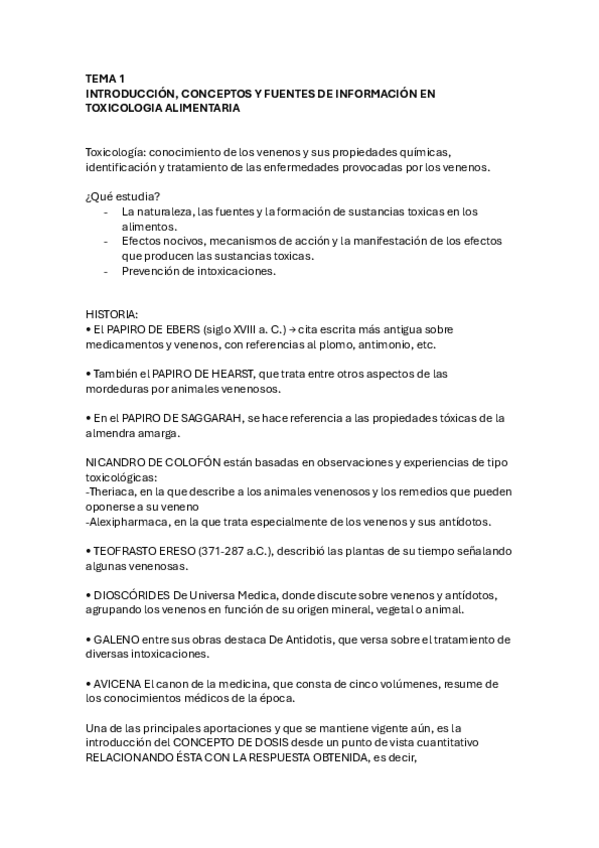 TEMA 1
INTRODUCCIÓN, CONCEPTOS Y FUENTES DE INFORMACIÓN EN TOXICOLOGIA ALIMENTARIA

Toxicología: conocimiento de los venenos y sus propiedades químicas, identificación y tratamiento de las enfermedades provocadas por los venenos.

¿Qué estudia?
- La naturaleza, las fuentes y la formación de sustancias toxicas en los alimentos.
- Efectos nocivos, mecanismos de acción y la manifestación de los efectos que producen las sustancias toxicas.
- Prevención de intoxicaciones.

HISTORIA:
• El PAPIRO DE EBERS (siglo XVIII a. C.) → cita escrita más antigua sobre medicamentos y venenos, con referencias al plomo, antimonio, etc.

• También el PAPIRO DE HEARST, que trata entre otros aspectos de las mordeduras por animales venenosos.

• En el PAPIRO DE SAGGARAH, se hace referencia a las propiedades tóxicas de la almendra amarga.

NICANDRO DE COLOFÓN están basadas en observaciones y experiencias de tipo toxicológicas:
-Theriaca, en la que describe a los animales venenosos y los remedios que pueden oponerse a su veneno
-Alexipharmaca, en la que trata especialmente de los venenos y sus antídotos.

• TEOFRASTO ERESO (371-287 a.C.), describió las plantas de su tiempo señalando algunas venenosas.

• DIOSCÓRIDES De Universa Medica, donde discute sobre venenos y antídotos, agrupando los venenos en función de su origen mineral, vegetal o animal.

• GALENO entre sus obras destaca De Antidotis, que versa sobre el tratamiento de diversas intoxicaciones.

• AVICENA El canon de la medicina, que consta de cinco volúmenes, resume de los conocimientos médicos de la época.

Una de las principales aportaciones y que se mantiene vigente aún, es la introducción del CONCEPTO DE DOSIS desde un punto de vista cuantitativo RELACIONANDO ÉSTA CON LA RESPUESTA OBTENIDA, es decir,